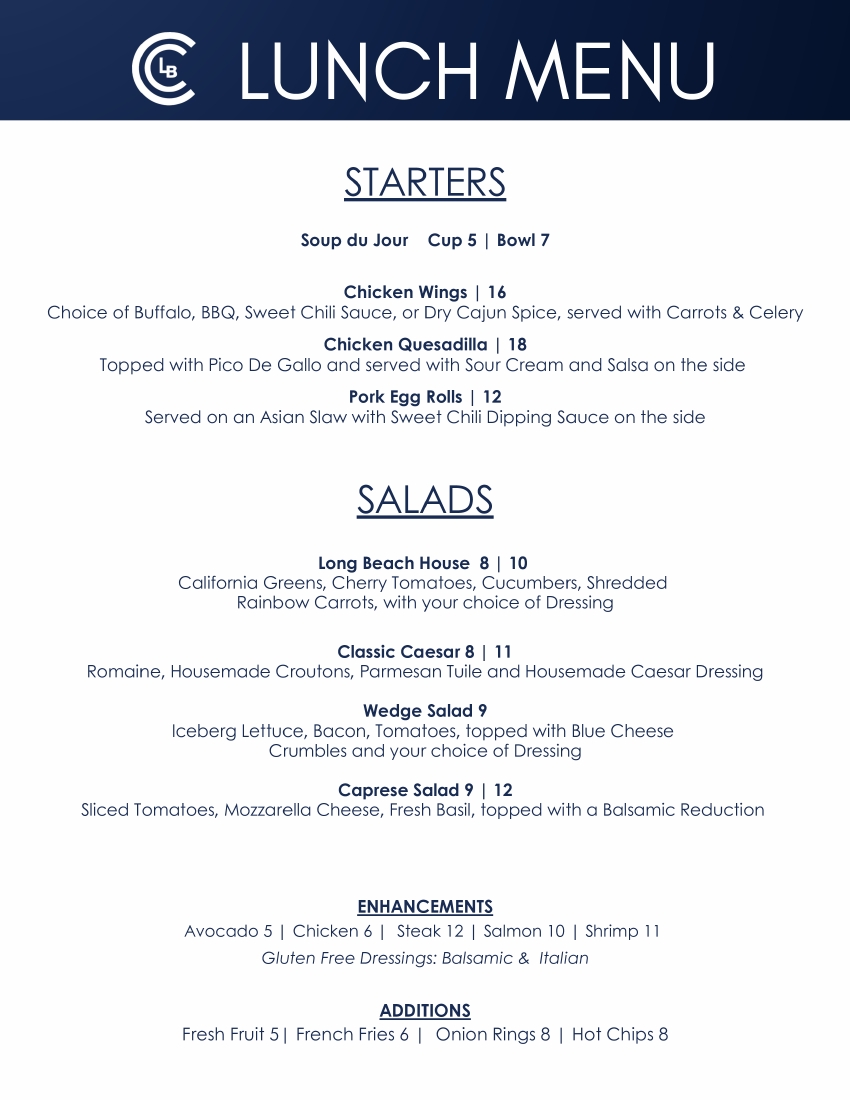 LB LUNCH MENU

STARTERS

Soup du Jour Cup 5 | Bowl 7

Chicken Wings | 16
Choice of Buffalo, BBQ, Sweet Chili Sauce, or Dry Cajun Spice, served with Carrots & Celery

Chicken Quesadilla | 18
Topped with Pico De Gallo and served with Sour Cream and Salsa on the side

Pork Egg Rolls | 12
Served on an Asian Slaw with Sweet Chili Dipping Sauce on the side

SALADS

Long Beach House 8 | 10
California Greens, Cherry Tomatoes, Cucumbers, Shredded Rainbow Carrots, with your choice of Dressing

Classic Caesar 8 | 11
Romaine, Housemade Croutons, Parmesan Tuile and Housemade Caesar Dressing

Wedge Salad 9
Iceberg Lettuce, Bacon, Tomatoes, topped with Blue Cheese Crumbles and your choice of Dressing

Caprese Salad 9 | 12
Sliced Tomatoes, Mozzarella Cheese, Fresh Basil, topped with a Balsamic Reduction

ENHANCEMENTS
Avocado 5 | Chicken 6 | Steak 12 | Salmon 10 | Shrimp 11
Gluten Free Dressings: Balsamic & Italian

ADDITIONS
Fresh Fruit 5| French Fries 6 | Onion Rings 8 | Hot Chips 8